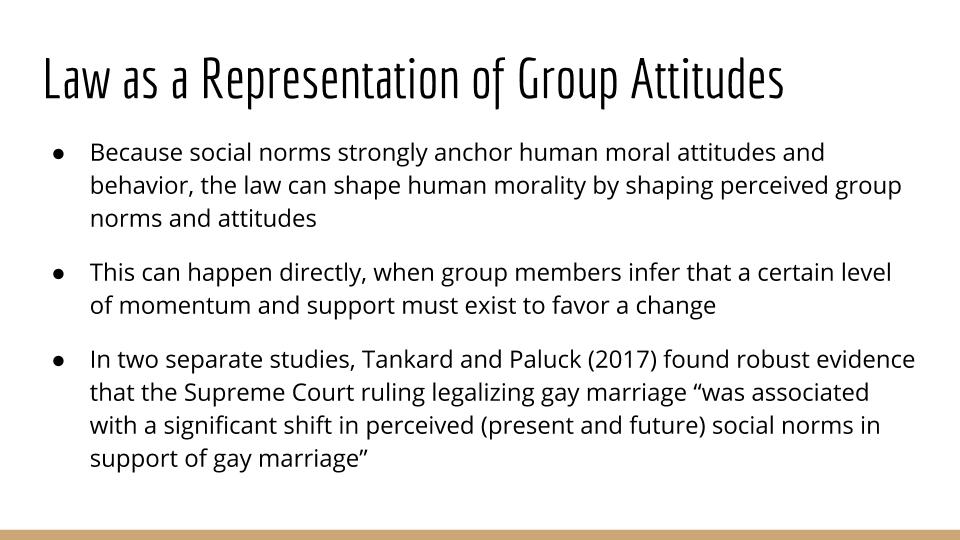 Law as a Representation of Group Attitudes

● Because social norms strongly anchor human moral attitudes and behavior, the law can shape human morality by shaping perceived group norms and attitudes

● This can happen directly, when group members infer that a certain level of momentum and support must exist to favor a change

● In two separate studies, Tankard and Paluck (2017) found robust evidence that the Supreme Court ruling legalizing gay marriage “was associated with a significant shift in perceived (present and future) social norms in support of gay marriage”